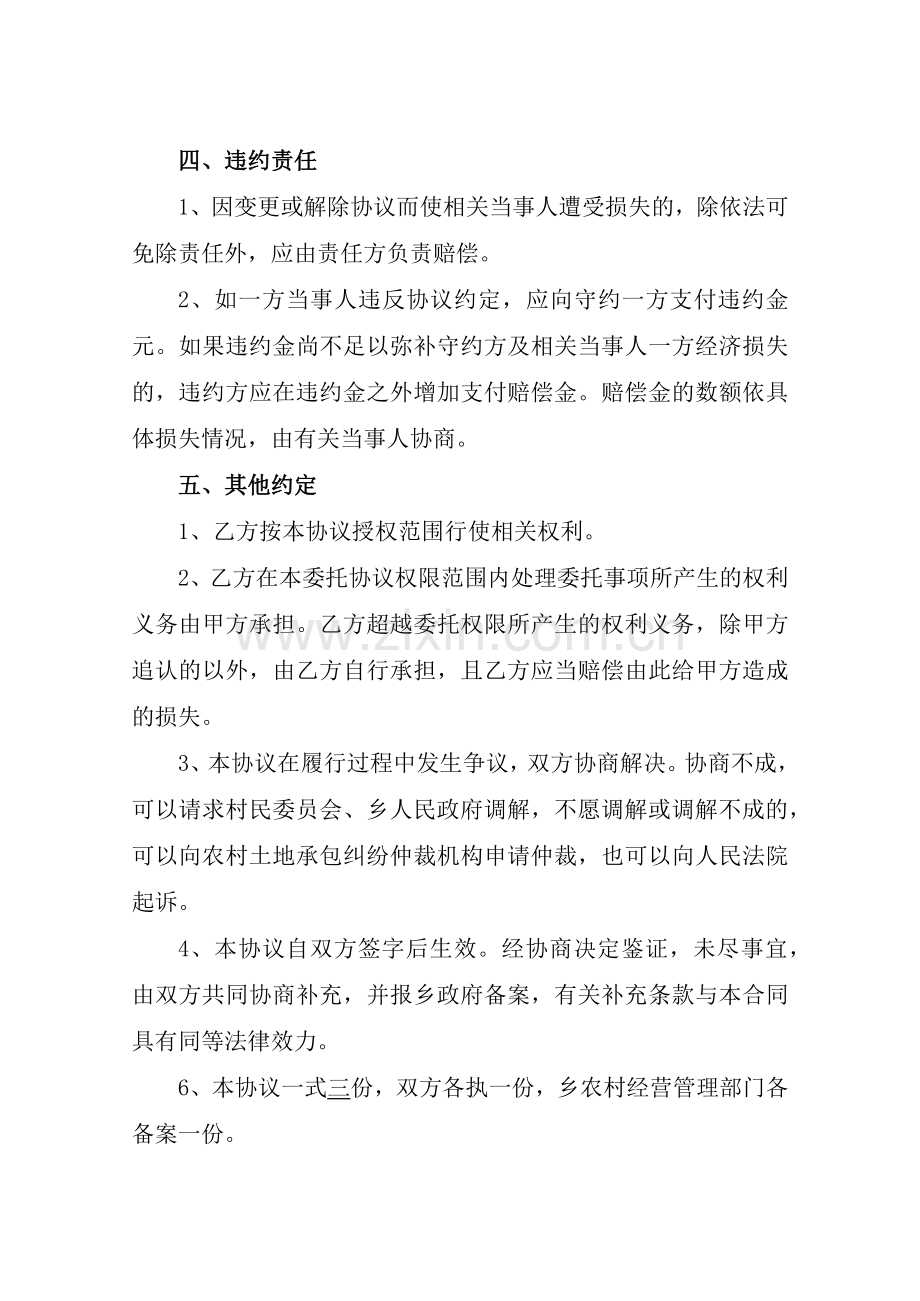 四、违约责任

1、因变更或解除协议而使相关当事人遭受损失的，除依法可免除责任外，应由责任方负责赔偿。

2、如一方当事人违反协议约定，应向守约一方支付违约金元。如果违约金尚不足以弥补守约方及相关当事人一方经济损失的，违约方应在违约金之外增加支付赔偿金。赔偿金的数额依具体损失情况，由有关当事人协商。

五、其他约定

1、乙方按本协议授权范围行使相关权利。

2、乙方在本委托协议权限范围内处理委托事项所产生的权利义务由甲方承担。乙方超越委托权限所产生的权利义务，除甲方追认的以外，由乙方自行承担，且乙方应当赔偿由此给甲方造成的损失。

3、本协议在履行过程中发生争议，双方协商解决。协商不成，可以请求村民委员会、乡人民政府调解，不愿调解或调解不成的，可以向农村土地承包纠纷仲裁机构申请仲裁，也可以向人民法院起诉。

4、本协议自双方签字后生效。经协商决定鉴证，未尽事宜，由双方共同协商补充，并报乡政府备案，有关补充条款与本合同具有同等法律效力。

6、本协议一式三份，双方各执一份，乡农村经营管理部门各备案一份。

www.zixin.com.cn